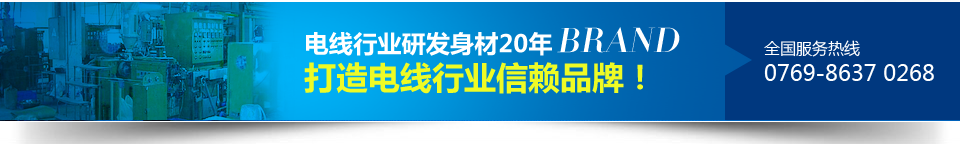 电线行业研发身材20年 BRAND
打造电线行业信赖品牌！

全国服务热线
0769-8637 0268